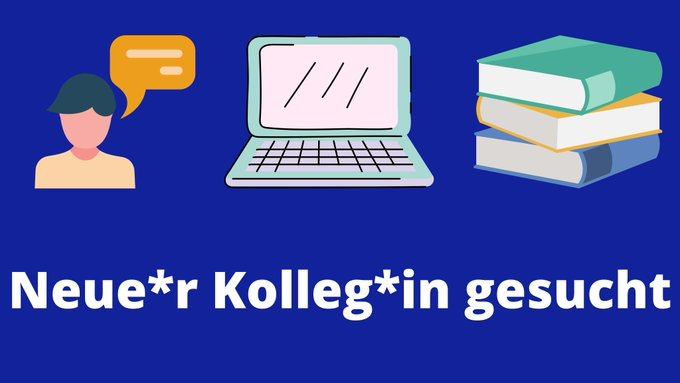 Neue*r Kolleg*in gesucht